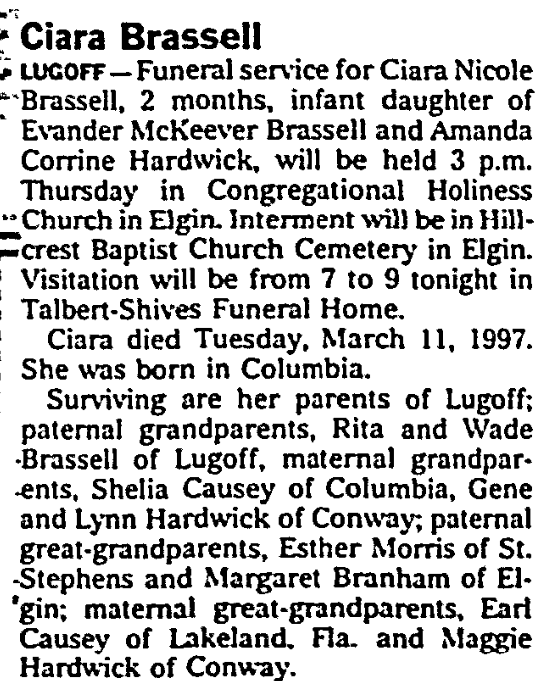 Ciara Brassell

LUGOFF — Funeral service for Ciara Nicole Brassell, 2 months, infant daughter of Evander McKeever Brassell and Amanda Corrine Hardwick, will be held 3 p.m. Thursday in Congregational Holiness Church in Elgin. Interment will be in Hillcrest Baptist Church Cemetery in Elgin. Visitation will be from 7 to 9 tonight in Talbert-Shives Funeral Home.

Ciara died Tuesday, March 11, 1997. She was born in Columbia.

Surviving are her parents of Lugoff; paternal grandparents, Rita and Wade Brassell of Lugoff, maternal grandparents, Shelia Causey of Columbia, Gene and Lynn Hardwick of Conway; paternal great-grandparents, Esther Morris of St. Stephens and Margaret Branham of Elgin; maternal great-grandparents, Earl Causey of Lakeland, Fla. and Maggie Hardwick of Conway.